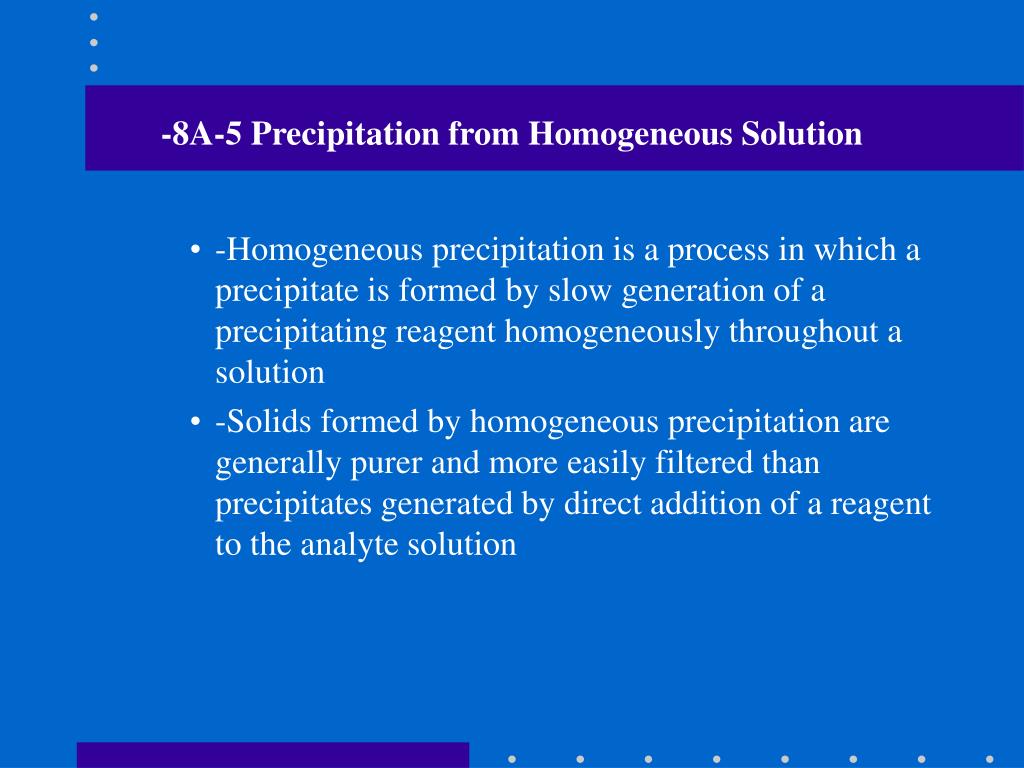 -8A-5 Precipitation from Homogeneous Solution

• -Homogeneous precipitation is a process in which a precipitate is formed by slow generation of a precipitating reagent homogeneously throughout a solution

• -Solids formed by homogeneous precipitation are generally purer and more easily filtered than precipitates generated by direct addition of a reagent to the analyte solution